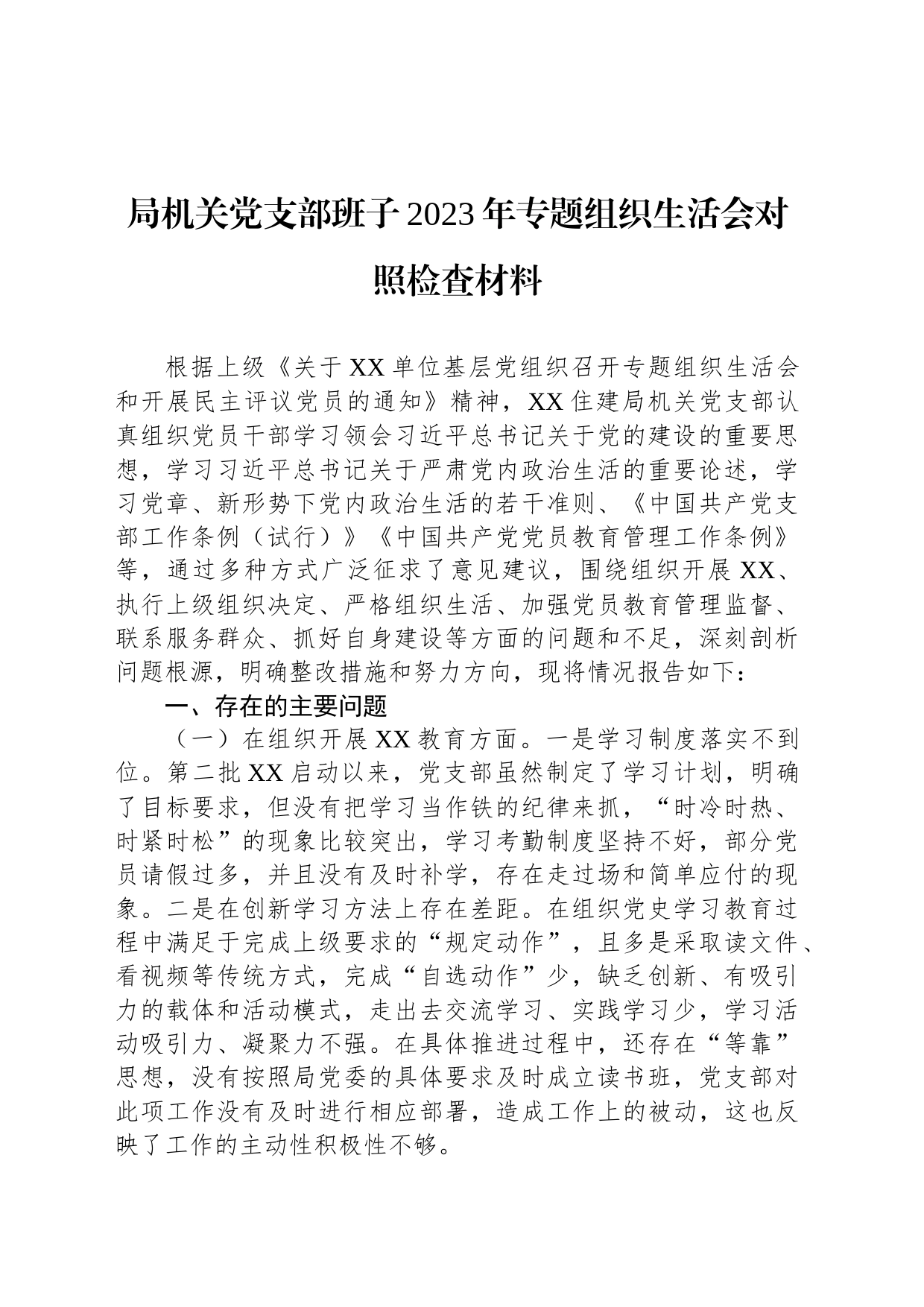 局机关党支部班子2023年专题组织生活会对照检查材料

根据上级《关于XX单位基层党组织召开专题组织生活会和开展民主评议党员的通知》精神，XX住建局机关党支部认真组织党员干部学习领会习近平总书记关于党的建设的重要思想，学习习近平总书记关于严肃党内政治生活的重要论述，学习党章、新形势下党内政治生活的若干准则、《中国共产党支部工作条例（试行）》《中国共产党党员教育管理工作条例》等，通过多种方式广泛征求了意见建议，围绕组织开展XX、执行上级组织决定、严格组织生活、加强党员教育管理监督、联系服务群众、抓好自身建设等方面的问题和不足，深刻剖析问题根源，明确整改措施和努力方向，现将情况报告如下：

一、存在的主要问题

（一）在组织开展XX教育方面。一是学习制度落实不到位。第二批XX启动以来，党支部虽然制定了学习计划，明确了目标要求，但没有把学习当作铁的纪律来抓，“时冷时热、时紧时松”的现象比较突出，学习考勤制度坚持不好，部分党员请假过多，并且没有及时补学，存在走过场和简单应付的现象。二是在创新学习方法上存在差距。在组织党史学习教育过程中满足于完成上级要求的“规定动作”，且多是采取读文件、看视频等传统方式，完成“自选动作”少，缺乏创新、有吸引力的载体和活动模式，走出去交流学习、实践学习少，学习活动吸引力、凝聚力不强。在具体推进过程中，还存在“等靠”思想，没有按照局党委的具体要求及时成立读书班，党支部对此项工作没有及时进行相应部署，造成工作上的被动，这也反映了工作的主动性积极性不够。